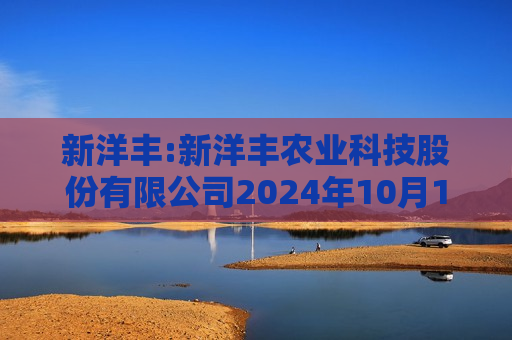 新洋丰:新洋丰农业科技股份有限公司2024年10月1